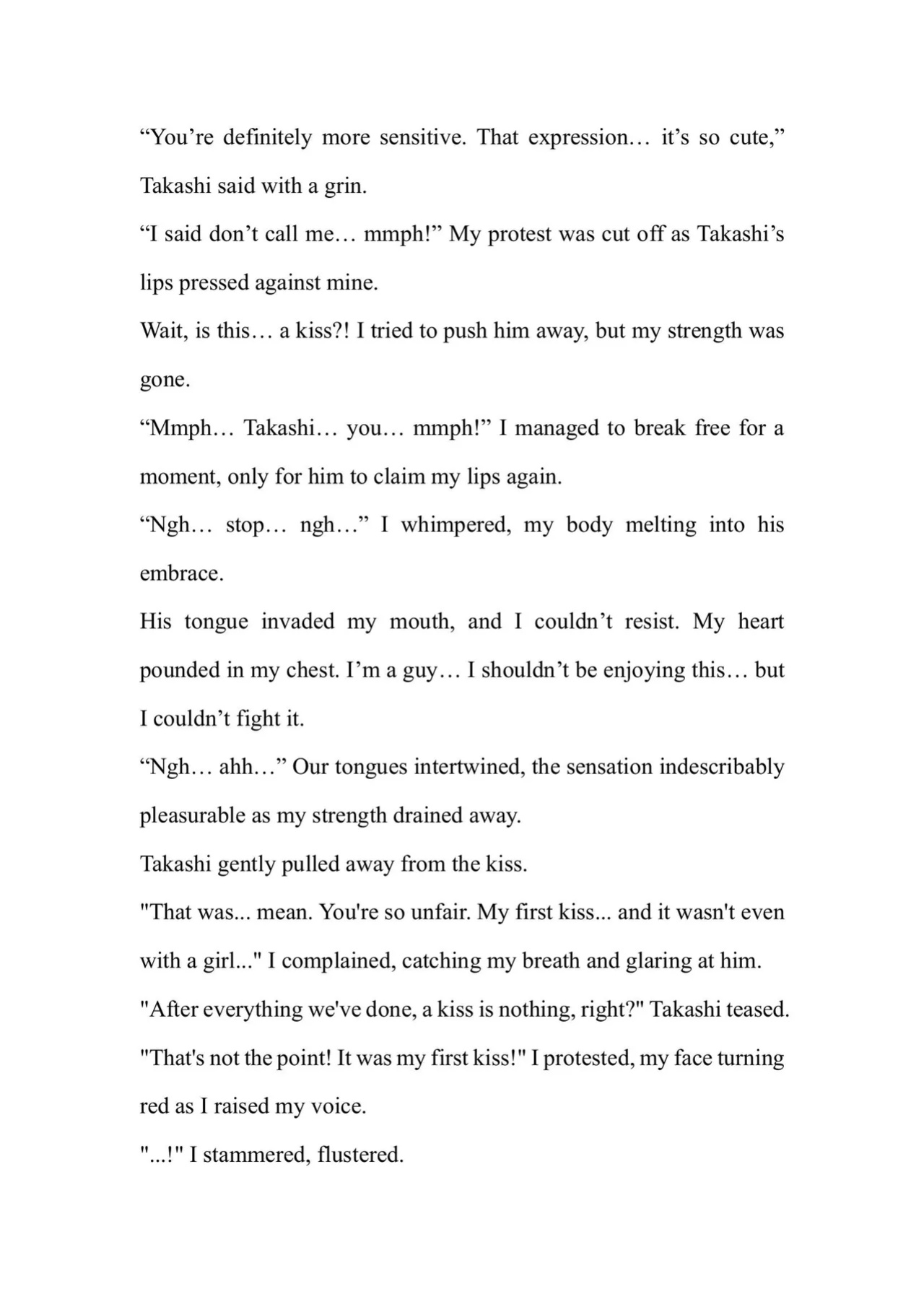 "You're definitely more sensitive. That expression… it's so cute," Takashi said with a grin.

"I said don't call me… mmph!" My protest was cut off as Takashi's lips pressed against mine.

Wait, is this… a kiss?! I tried to push him away, but my strength was gone.

"Mmph… Takashi… you… mmph!" I managed to break free for a moment, only for him to claim my lips again.

"Ngh… stop… ngh…" I whimpered, my body melting into his embrace.

His tongue invaded my mouth, and I couldn't resist. My heart pounded in my chest. I'm a guy… I shouldn't be enjoying this… but I couldn't fight it.

"Ngh… ahh…" Our tongues intertwined, the sensation indescribably pleasurable as my strength drained away.

Takashi gently pulled away from the kiss.

"That was... mean. You're so unfair. My first kiss... and it wasn't even with a girl..." I complained, catching my breath and glaring at him.

"After everything we've done, a kiss is nothing, right?" Takashi teased.

"That's not the point! It was my first kiss!" I protested, my face turning red as I raised my voice.

"...!" I stammered, flustered.